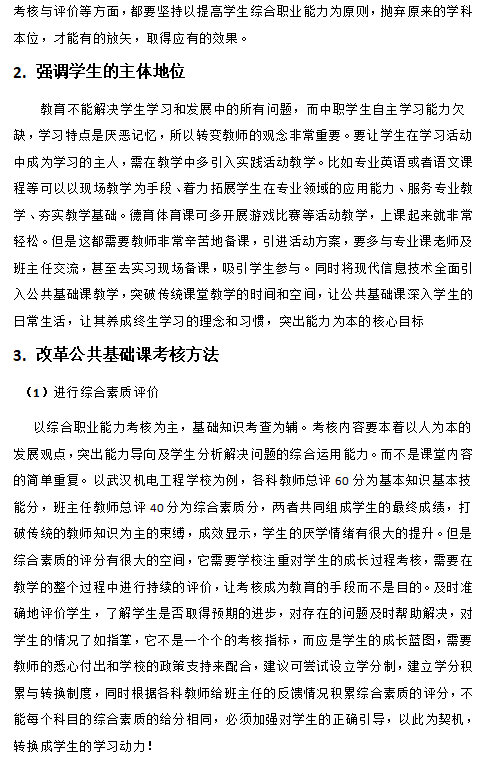 考核与评价等方面，都要坚持以提高学生综合职业能力为原则，抛弃原来的学科本位，才能有的放矢，取得应有的效果。

2. 强调学生的主体地位

教育不能解决学生学习和发展中的所有问题，而中职学生自主学习能力欠缺，学习特点是厌恶记忆，所以转变教师的观念非常重要。要让学生在学习活动中成为学习的主人，需在教学中多引入实践活动教学。比如专业英语或者语文课程等可以以现场教学为手段、着力拓展学生在专业领域的应用能力、服务专业教学、夯实教学基础。德育体育课可多开展游戏比赛等活动教学，上课起来就非常轻松。但是这都需要教师非常辛苦地备课，引进活动方案，要多与专业课老师及班主任交流，甚至去实习现场备课，吸引学生参与。同时将现代信息技术全面引入公共基础课教学，突破传统课堂教学的时间和空间，让公共基础课深入学生的日常生活，让其养成终生学习的理念和习惯，突出能力为本的核心目标

3. 改革公共基础课考核方法

（1）进行综合素质评价

以综合职业能力考核为主，基础知识考查为辅。考核内容要本着以人为本的发展观点，突出能力导向及学生分析解决问题的综合运用能力。而不是课堂内容的简单重复。以武汉机电工程学校为例，各科教师总评 60 分为基本知识基本技能分，班主任教师总评 40 分为综合素质分，两者共同组成学生的最终成绩，打破传统的教师知识为主的束缚，成效显示，学生的厌学情绪有很大的提升。但是综合素质的评分有很大的空间，它需要学校注重对学生的成长过程考核，需要在教学的整个过程中进行持续的评价，让考核成为教育的手段而不是目的。及时准确地评价学生，了解学生是否取得预期的进步，对存在的问题及时帮助解决，对学生的情况了如指掌，它不是一个个的考核指标，而应是学生的成长蓝图，需要教师的悉心付出和学校的政策支持来配合，建议可尝试设立学分制，建立学分积累与转换制度，同时根据各科教师给班主任的反馈情况积累综合素质的评分，不能每个科目的综合素质的给分相同，必须加强对学生的正确引导，以此为契机，转换成学生的学习动力！